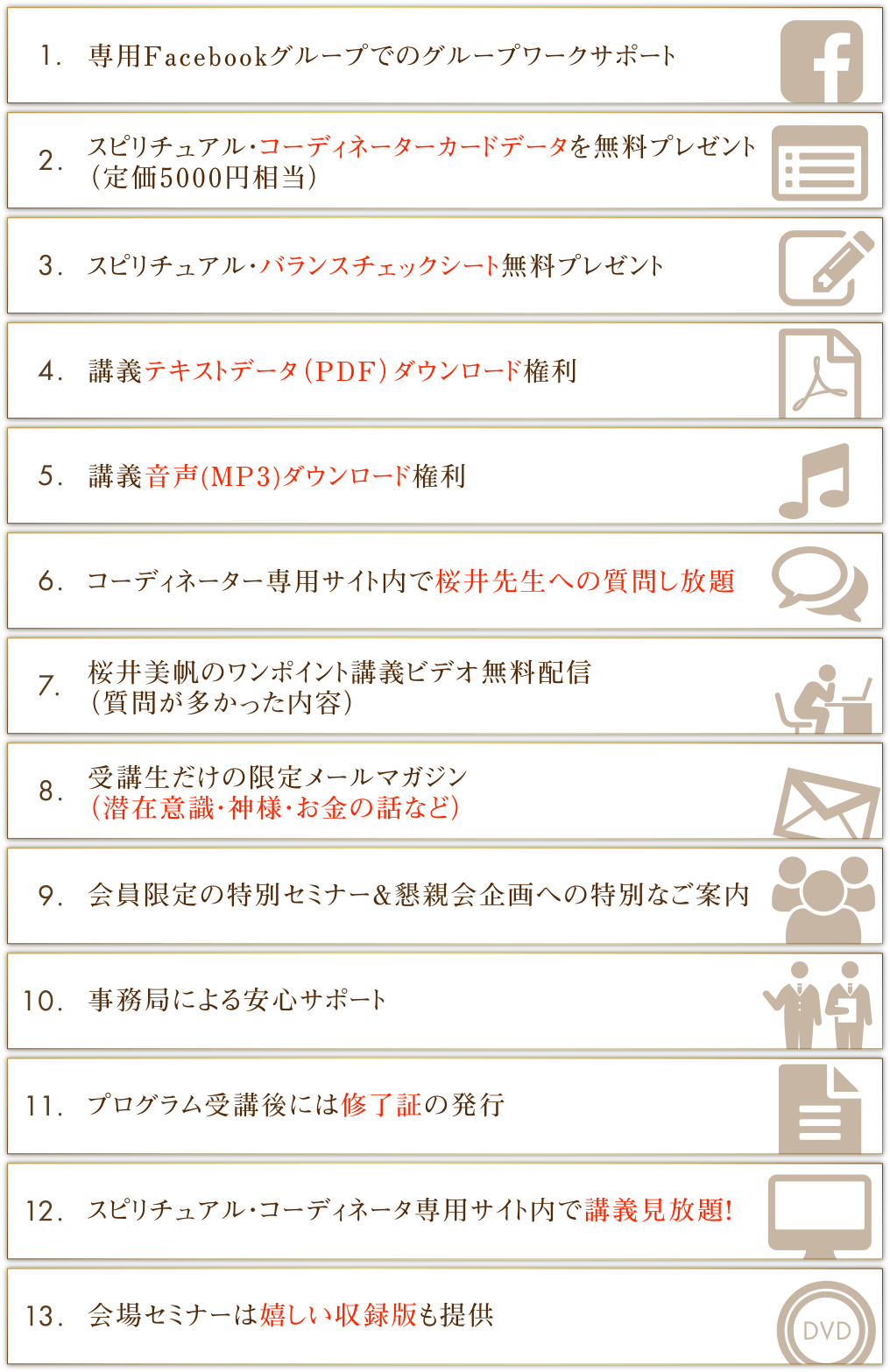 1. 専用Facebookグループでのグループワークサポート

2. スピリチュアル・コーディネーターカードデータを無料プレゼント（定価5000円相当）

3. スピリチュアル・バランスチェックシート無料プレゼント

4. 講義テキストデータ（PDF）ダウンロード権利

5. 講義音声(MP3)ダウンロード権利

6. コーディネーター専用サイト内で桜井先生への質問し放題

7. 桜井美帆のワンポイント講義ビデオ無料配信（質問が多かった内容）

8. 受講生だけの限定メールマガジン（潜在意識・神様・お金の話など）

9. 会員限定の特別セミナー&懇親会企画への特別なご案内

10. 事務局による安心サポート

11. プログラム受講後には修了証の発行

12. スピリチュアル・コーディネータ専用サイト内で講義見放題!

13. 会場セミナーは嬉しい収録版も提供

DVD